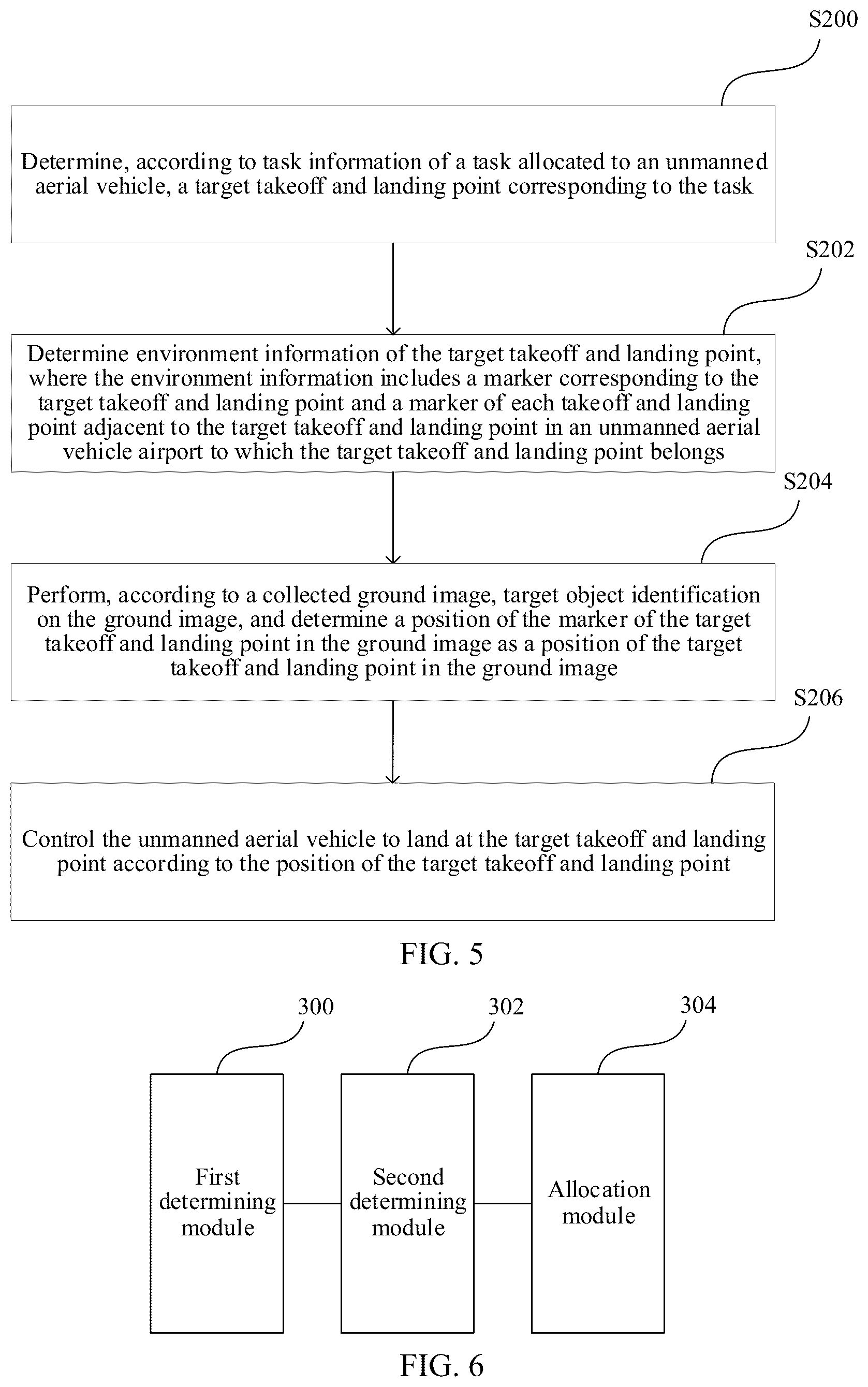 S200

Determine, according to task information of a task allocated to an unmanned aerial vehicle, a target takeoff and landing point corresponding to the task

S202

Determine environment information of the target takeoff and landing point, where the environment information includes a marker corresponding to the target takeoff and landing point and a marker of each takeoff and landing point adjacent to the target takeoff and landing point in an unmanned aerial vehicle airport to which the target takeoff and landing point belongs

S204

Perform, according to a collected ground image, target object identification on the ground image, and determine a position of the marker of the target takeoff and landing point in the ground image as a position of the target takeoff and landing point in the ground image

S206

Control the unmanned aerial vehicle to land at the target takeoff and landing point according to the position of the target takeoff and landing point

FIG. 5

300

302

304

First determining module

Second determining module

Allocation module

FIG. 6